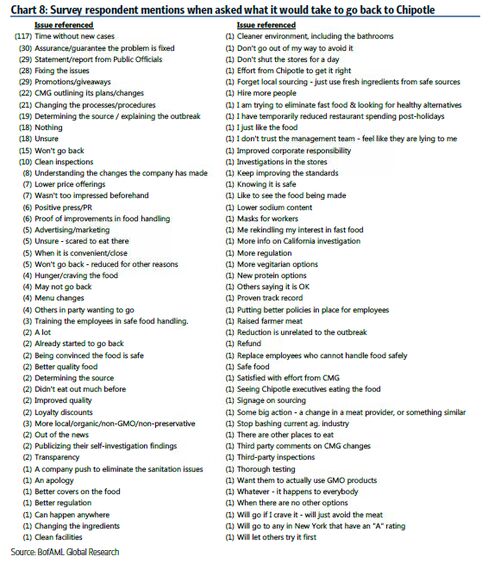 Chart 8: Survey respondent mentions when asked what it would take to go back to Chipotle

Issue referenced
(117) Time without new cases
(30) Assurance/guarantee the problem is fixed
(29) Statement/report from Public Officials
(28) Fixing the issues
(29) Promotions/giveaways
(22) CMG outlining its plans/changes
(21) Changing the processes/procedures
(19) Determining the source / explaining the outbreak
(18) Nothing
(18) Unsure
(15) Won't go back
(10) Clean inspections
(8) Understanding the changes the company has made
(7) Lower price offerings
(7) Wasn't too impressed beforehand
(6) Positive press/PR
(6) Proof of improvements in food handling
(5) Advertising/marketing
(5) Unsure - scared to eat there
(5) When it is convenient/close
(5) Won't go back - reduced for other reasons
(4) Hunger/craving the food
(4) May not go back
(4) Menu changes
(4) Others in party wanting to go
(3) Training the employees in safe food handling.
(2) A lot
(2) Already started to go back
(2) Being convinced the food is safe
(2) Better quality food
(2) Determining the source
(2) Didn't eat out much before
(2) Improved quality
(2) Loyalty discounts
(3) More local/organic/non-GMO/non-preservative
(2) Out of the news
(2) Publicizing their self-investigation findings
(2) Transparency
(1) A company push to eliminate the sanitation issues
(1) An apology
(1) Better covers on the food
(1) Better regulation
(1) Can happen anywhere
(1) Changing the ingredients
(1) Clean facilities

Issue referenced
(1) Cleaner environment, including the bathrooms
(1) Don't go out of my way to avoid it
(1) Don't shut the stores for a day
(1) Effort from Chipotle to get it right
(1) Forget local sourcing - just use fresh ingredients from safe sources
(1) Hire more people
(1) I am trying to eliminate fast food & looking for healthy alternatives
(1) I have temporarily reduced restaurant spending post-holidays
(1) I just like the food
(1) I don't trust the management team - feel like they are lying to me
(1) Improved corporate responsibility
(1) Investigations in the stores
(1) Keep improving the standards
(1) Knowing it is safe
(1) Like to see the food being made
(1) Lower sodium content
(1) Masks for workers
(1) Me rekindling my interest in fast food
(1) More info on California investigation
(1) More regulation
(1) More vegitarian options
(1) New protein options
(1) Others saying it is OK
(1) Proven track record
(1) Putting better policies in place for employees
(1) Raised farmer meat
(1) Reduction is unrelated to the outbreak
(1) Refund
(1) Replace employees who cannot handle food safely
(1) Safe food
(1) Satisfied with effort from CMG
(1) Seeing Chipotle executives eating the food
(1) Signage on sourcing
(1) Some big action - a change in a meat provider, or something similar
(1) Stop bashing current ag. industry
(1) There are other places to eat
(1) Third party comments on CMG changes
(1) Third-party inspections
(1) Thorough testing
(1) Want them to actually use GMO products
(1) Whatever - it happens to everybody
(1) When there are no other options
(1) Will go if I crave it - will just avoid the meat
(1) Will go to any in New York that have an "A" rating
(1) Will let others try it first

Source: BofAML Global Research